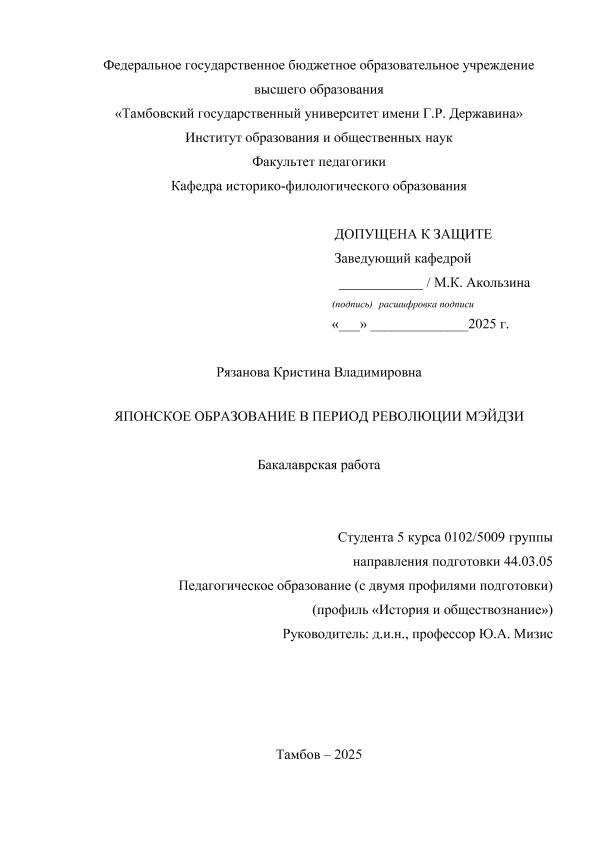 Федеральное государственное бюджетное образовательное учреждение
высшего образования
«Тамбовский государственный университет имени Г.Р. Державина»
Институт образования и общественных наук
Факультет педагогики
Кафедра историко-филологического образования

ДОПУЩЕНА К ЗАЩИТЕ
Заведующий кафедрой
____________ / М.К. Акользина
(подпись) расшифровка подписи
«___» ______________2025 г.

Рязанова Кристина Владимировна

ЯПОНСКОЕ ОБРАЗОВАНИЕ В ПЕРИОД РЕВОЛЮЦИИ МЭЙДЗИ

Бакалаврская работа

Студента 5 курса 0102/5009 группы
направления подготовки 44.03.05
Педагогическое образование (с двумя профилями подготовки)
(профиль «История и обществознание»)
Руководитель: д.и.н., профессор Ю.А. Мизис

Тамбов – 2025